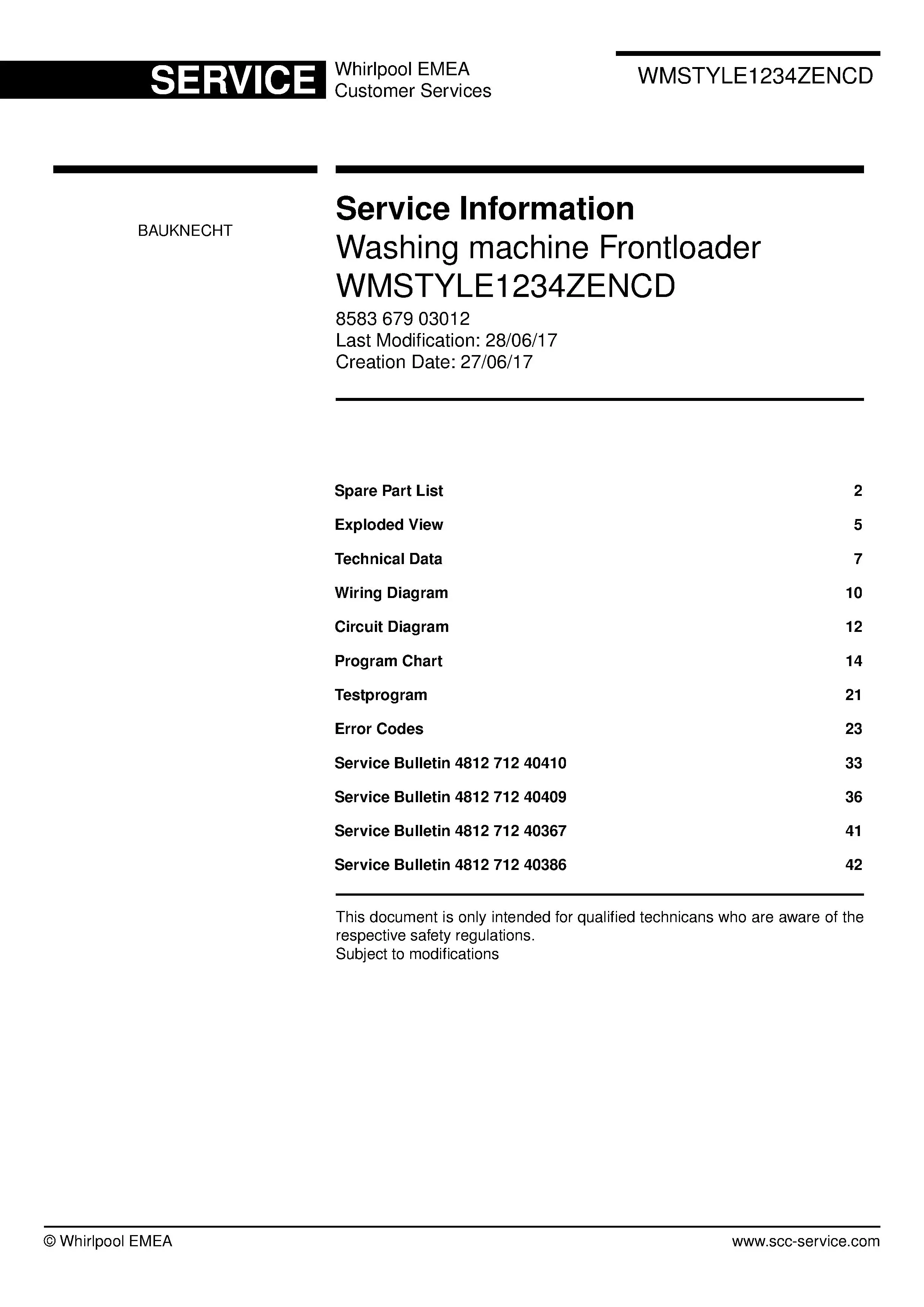 SERVICE
Whirlpool EMEA
Customer Services

WMSTYLE1234ZENCD

BAUKNECHT

Service Information
Washing machine Frontloader
WMSTYLE1234ZENCD
8583 679 03012
Last Modification: 28/06/17
Creation Date: 27/06/17

Spare Part List 2
Exploded View 5
Technical Data 7
Wiring Diagram 10
Circuit Diagram 12
Program Chart 14
Testprogram 21
Error Codes 23
Service Bulletin 4812 712 40410 33
Service Bulletin 4812 712 40409 36
Service Bulletin 4812 712 40367 41
Service Bulletin 4812 712 40386 42

This document is only intended for qualified technicans who are aware of the respective safety regulations.
Subject to modifications

© Whirlpool EMEA
www.scc-service.com